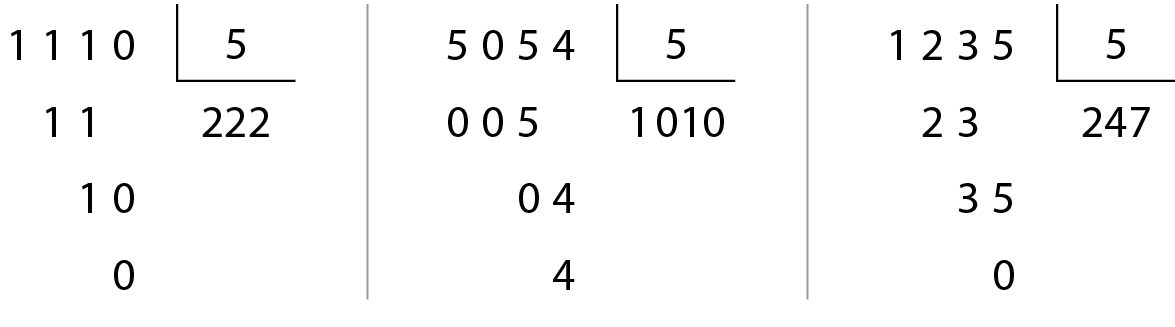 1 1 1 0 | 5
1 1 222
1 0
0

5 0 5 4 | 5
0 0 5 1010
0 4
4

1 2 3 5 | 5
2 3 247
3 5
0